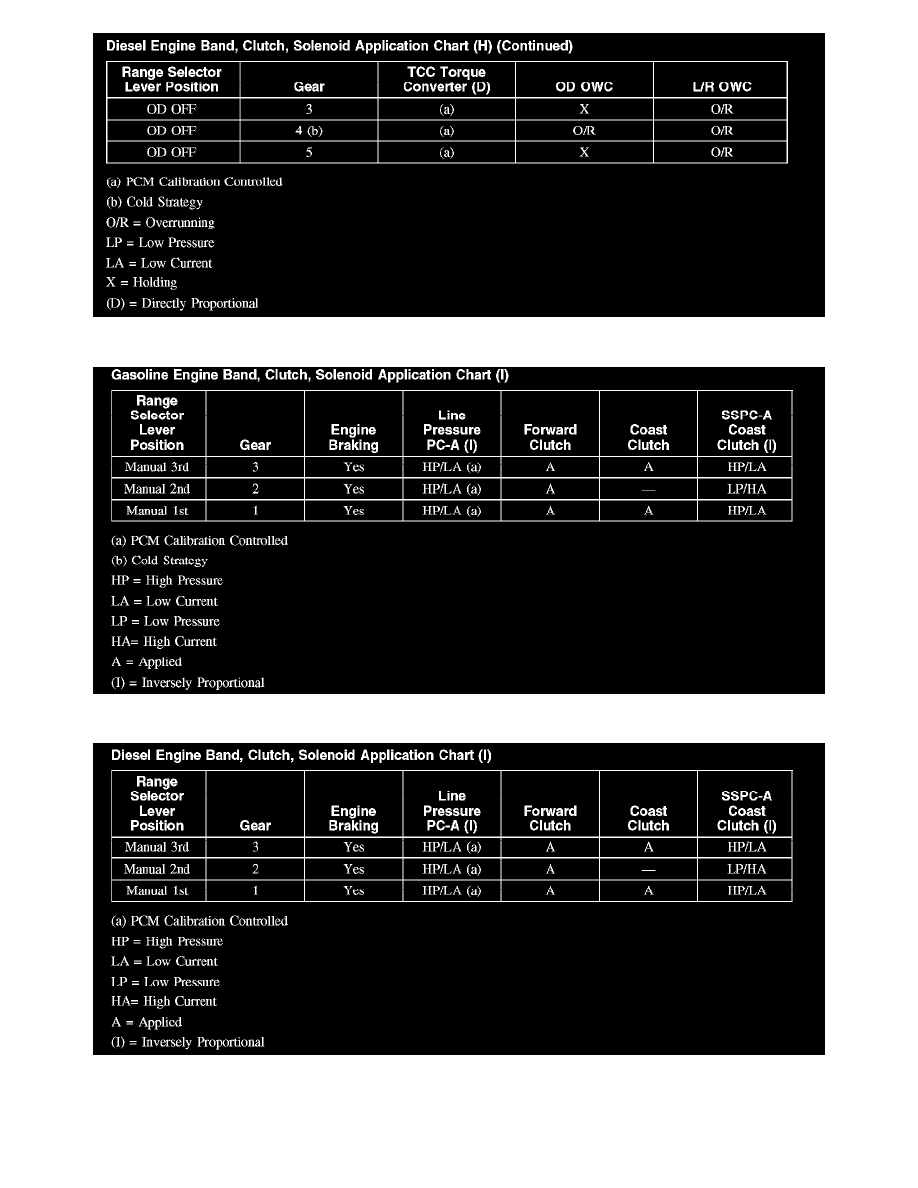 Diesel Engine Band, Clutch, Solenoid Application Chart (H) (Continued)

| Range Selector Lever Position | Gear | TCC Torque Converter (D) | OD OWC | L/R OWC |
|---|---|---|---|---|
| OD OFF | 3 | (a) | X | O/R |
| OD OFF | 4 (b) | (a) | O/R | O/R |
| OD OFF | 5 | (a) | X | O/R |

(a) PCM Calibration Controlled
(b) Cold Strategy
O/R = Overrunning
LP = Low Pressure
LA = Low Current
X = Holding
(D) = Directly Proportional

Gasoline Engine Band, Clutch, Solenoid Application Chart (I)

| Range Selector Lever Position | Gear | Engine Braking | Line Pressure PC-A (I) | Forward Clutch | Coast Clutch | SSPC-A Coast Clutch (I) |
|---|---|---|---|---|---|---|
| Manual 3rd | 3 | Yes | HP/LA (a) | A | A | HP/LA |
| Manual 2nd | 2 | Yes | HP/LA (a) | A | — | LP/HA |
| Manual 1st | 1 | Yes | HP/LA (a) | A | A | HP/LA |

(a) PCM Calibration Controlled
(b) Cold Strategy
HP = High Pressure
LA = Low Current
LP = Low Pressure
HA= High Current
A = Applied
(I) = Inversely Proportional

Diesel Engine Band, Clutch, Solenoid Application Chart (I)

| Range Selector Lever Position | Gear | Engine Braking | Line Pressure PC-A (I) | Forward Clutch | Coast Clutch | SSPC-A Coast Clutch (I) |
|---|---|---|---|---|---|---|
| Manual 3rd | 3 | Yes | HP/LA (a) | A | A | HP/LA |
| Manual 2nd | 2 | Yes | HP/LA (a) | A | — | LP/HA |
| Manual 1st | 1 | Yes | HP/LA (a) | A | A | HP/LA |

(a) PCM Calibration Controlled
HP = High Pressure
LA = Low Current
LP = Low Pressure
HA= High Current
A = Applied
(I) = Inversely Proportional